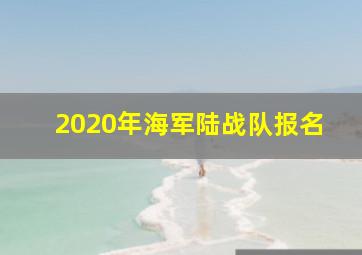 2020年海军陆战队报名